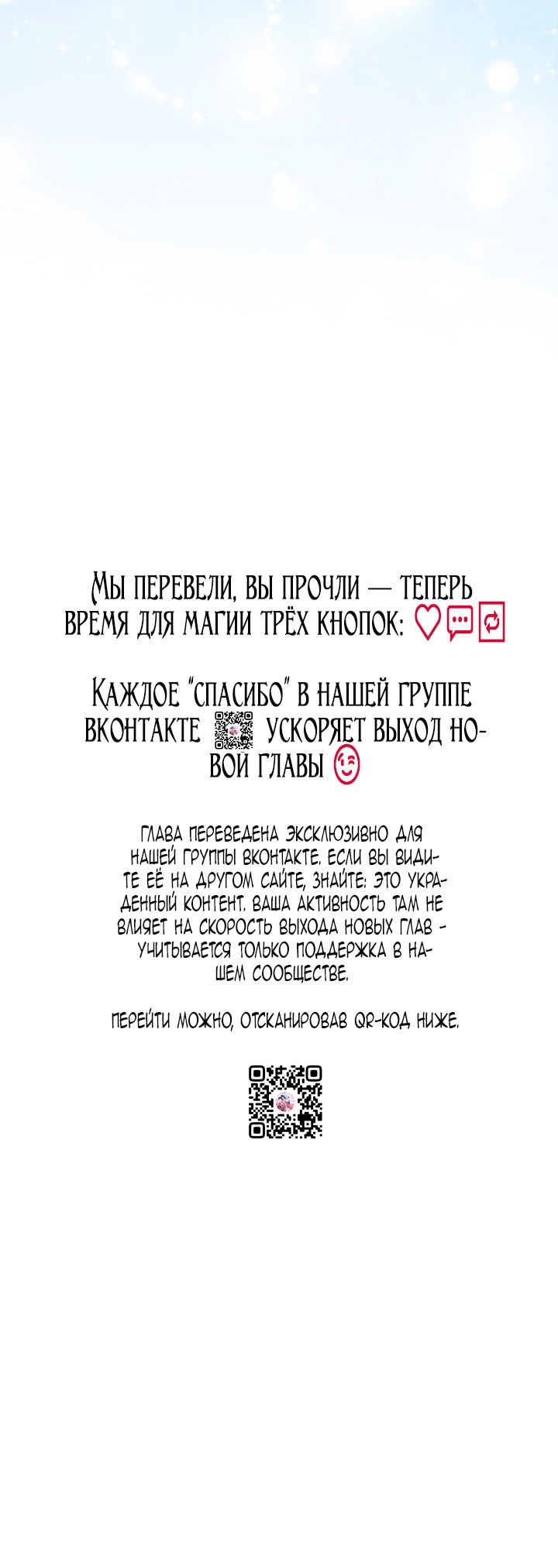 Мы перевели, вы прочли — теперь время для магии трёх кнопок:

Каждое "спасибо" в нашей группе вконтакте ускоряет выход новой главы

Глава переведена эксклюзивно для нашей группы вконтакте. Если вы видите её на другом сайте, знайте: это украденный контент. Ваша активность там не влияет на скорость выхода новых глав - учитывается только поддержка в нашем сообществе.

Перейти можно, отсканировав QR-код ниже.